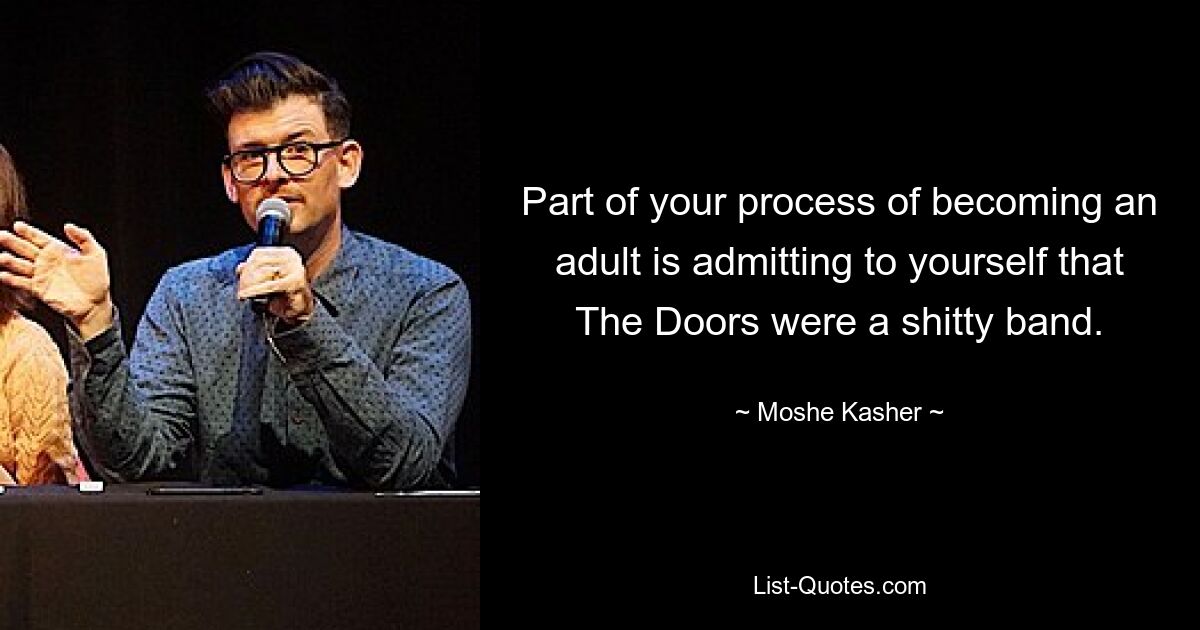 Part of your process of becoming an adult is admitting to yourself that The Doors were a shitty band.

~ Moshe Kasher ~

List-Quotes.com